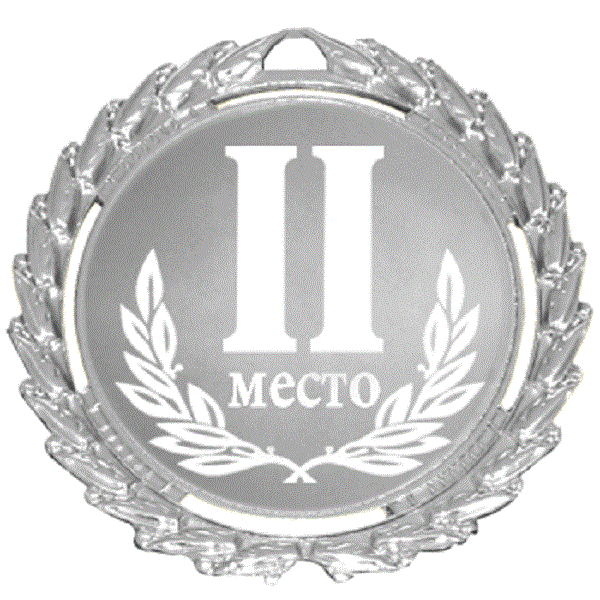 II
место